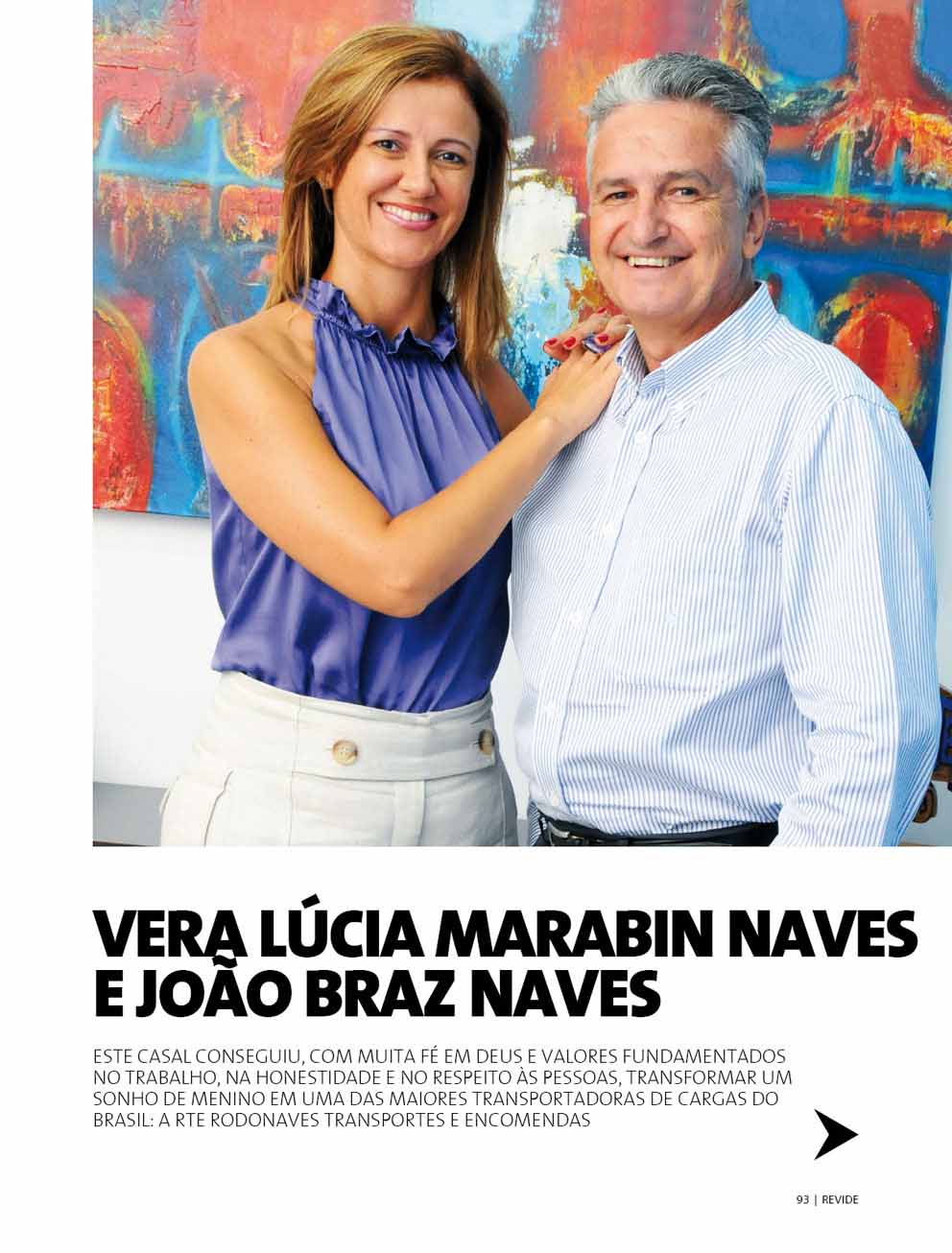 VERA LÚCIA MARABIN NAVES E JOÃO BRAZ NAVES

ESTE CASAL CONSEGUIU, COM MUITA FÉ EM DEUS E VALORES FUNDAMENTADOS NO TRABALHO, NA HONESTIDADE E NO RESPEITO ÀS PESSOAS, TRANSFORMAR UM SONHO DE MENINO EM UMA DAS MAIORES TRANSPORTADORAS DE CARGAS DO BRASIL: A RTE RODONAVES TRANSPORTES E ENCOMENDAS

93 | REVIDE